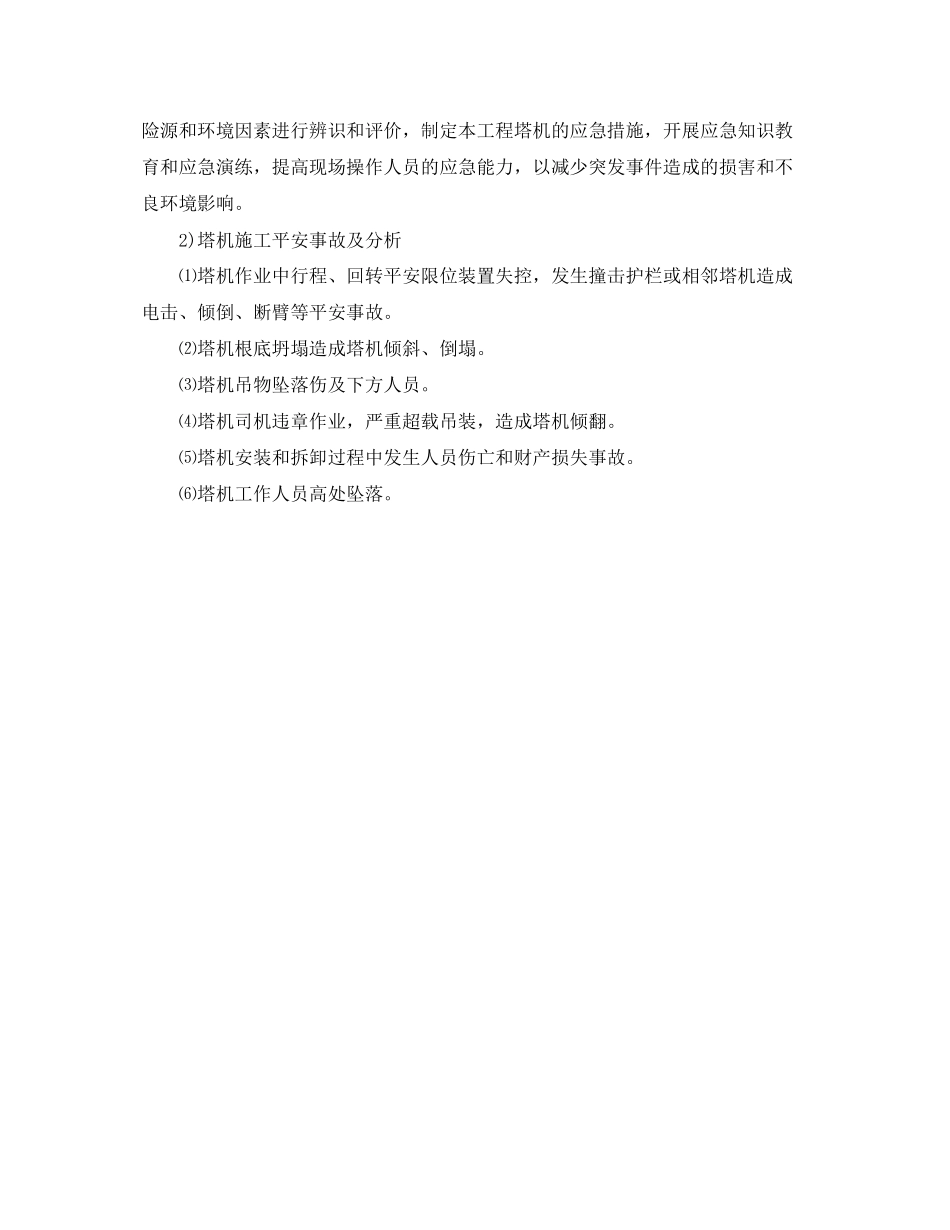 险源和环境因素进行辨识和评价，制定本工程塔机的应急措施，开展应急知识教育和应急演练，提高现场操作人员的应急能力，以减少突发事件造成的损害和不良环境影响。

2)塔机施工平安事故及分析

⑴塔机作业中行程、回转平安限位装置失控，发生撞击护栏或相邻塔机造成电击、倾倒、断臂等平安事故。

⑵塔机根底坍塌造成塔机倾斜、倒塌。

⑶塔机吊物坠落伤及下方人员。

⑷塔机司机违章作业，严重超载吊装，造成塔机倾翻。

⑸塔机安装和拆卸过程中发生人员伤亡和财产损失事故。

⑹塔机工作人员高处坠落。